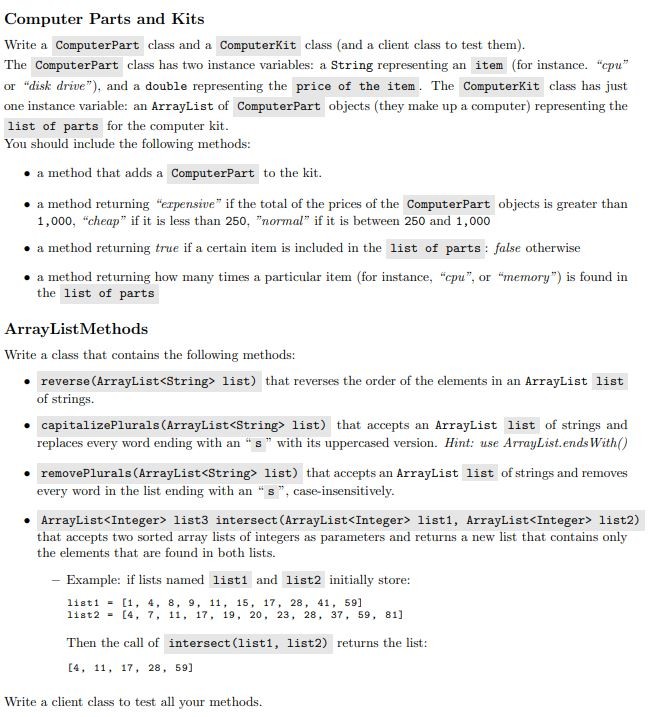 Computer Parts and Kits

Write a ComputerPart class and a ComputerKit class (and a client class to test them).
The ComputerPart class has two instance variables: a String representing an item (for instance. "cpu" or "disk drive"), and a double representing the price of the item. The ComputerKit class has just one instance variable: an ArrayList of ComputerPart objects (they make up a computer) representing the list of parts for the computer kit.
You should include the following methods:

• a method that adds a ComputerPart to the kit.

• a method returning "expensive" if the total of the prices of the ComputerPart objects is greater than 1,000, "cheap" if it is less than 250, "normal" if it is between 250 and 1,000

• a method returning true if a certain item is included in the list of parts: false otherwise

• a method returning how many times a particular item (for instance, "cpu", or "memory") is found in the list of parts

ArrayListMethods

Write a class that contains the following methods:

• reverse(ArrayList<String> list) that reverses the order of the elements in an ArrayList list of strings.

• capitalizePlurals(ArrayList<String> list) that accepts an ArrayList list of strings and replaces every word ending with an "s" with its uppercased version. Hint: use ArrayList.endsWith()

• removePlurals(ArrayList<String> list) that accepts an ArrayList list of strings and removes every word in the list ending with an "s", case-insensitively.

• ArrayList<Integer> list3 intersect(ArrayList<Integer> list1, ArrayList<Integer> list2) that accepts two sorted array lists of integers as parameters and returns a new list that contains only the elements that are found in both lists.

– Example: if lists named list1 and list2 initially store:

list1 = [1, 4, 8, 9, 11, 15, 17, 28, 41, 59]
list2 = [4, 7, 11, 17, 19, 20, 23, 28, 37, 59, 81]

Then the call of intersect(list1, list2) returns the list:

[4, 11, 17, 28, 59]

Write a client class to test all your methods.